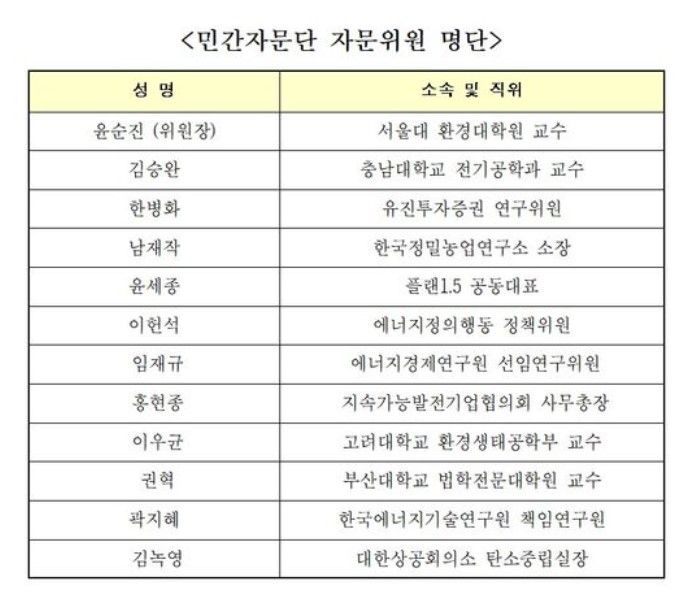 <민간자문단 자문위원 명단>

| 성 명 | 소속 및 직위 |
|---|---|
| 윤순진 (위원장) | 서울대 환경대학원 교수 |
| 김승완 | 충남대학교 전기공학과 교수 |
| 한병화 | 유진투자증권 연구위원 |
| 남재작 | 한국정밀농업연구소 소장 |
| 윤세종 | 플랜1.5 공동대표 |
| 이헌석 | 에너지정의행동 정책위원 |
| 임재규 | 에너지경제연구원 선임연구위원 |
| 홍현종 | 지속가능발전기업협의회 사무총장 |
| 이우균 | 고려대학교 환경생태공학부 교수 |
| 권혁 | 부산대학교 법학전문대학원 교수 |
| 곽지혜 | 한국에너지기술연구원 책임연구원 |
| 김녹영 | 대한상공회의소 탄소중립실장 |